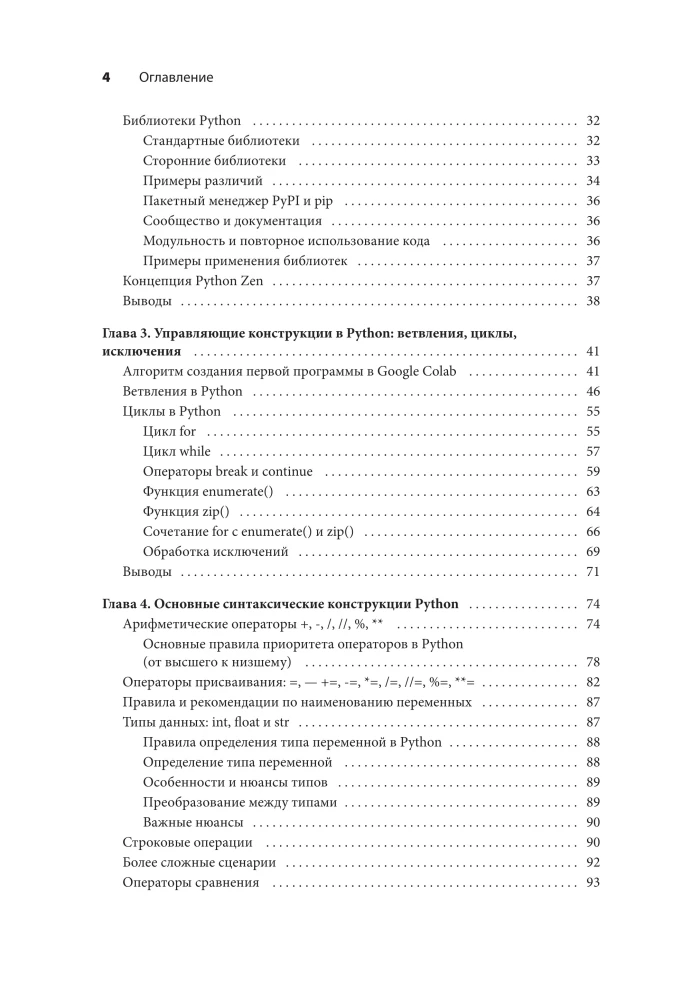 4 Оглавление

Библиотеки Python 32
Стандартные библиотеки 32
Сторонние библиотеки 33
Примеры различий 34
Пакетный менеджер PyPI и pip 36
Сообщество и документация 36
Модульность и повторное использование кода 36
Примеры применения библиотек 37
Концепция Python Zen 37
Выводы 38

Глава 3. Управляющие конструкции в Python: ветвления, циклы, исключения 41
Алгоритм создания первой программы в Google Colab 41
Ветвления в Python 46
Циклы в Python 55
Цикл for 55
Цикл while 57
Операторы break и continue 59
Функция enumerate() 63
Функция zip() 64
Сочетание for с enumerate() и zip() 66
Обработка исключений 69
Выводы 71

Глава 4. Основные синтаксические конструкции Python 74
Арифметические операторы +, -, /, //, %, ** 74
Основные правила приоритета операторов в Python (от высшего к низшему) 78
Операторы присваивания: =, — +=, -=, *=, /=, //=, %=, **= 82
Правила и рекомендации по наименованию переменных 87
Типы данных: int, float и str 87
Правила определения типа переменной в Python 88
Определение типа переменной 88
Особенности и нюансы типов 89
Преобразование между типами 89
Важные нюансы 90
Строковые операции 90
Более сложные сценарии 92
Операторы сравнения 93